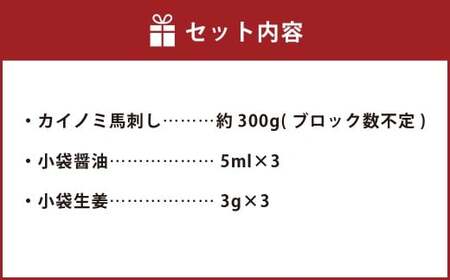 セット内容

・カイノミ馬刺し………約 300g( ブロック数不定 )

・小袋醤油……………… 5ml×3

・小袋生姜……………… 3g×3